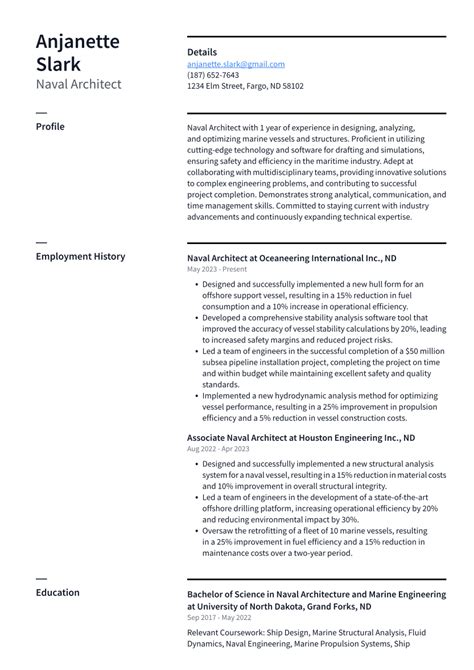 Anjanette Slark
Naval Architect

Details
anjanette.slark@gmail.com
(187) 652-7643
1234 Elm Street, Fargo, ND 58102

Profile

Naval Architect with 1 year of experience in designing, analyzing, and optimizing marine vessels and structures. Proficient in utilizing cutting-edge technology and software for drafting and simulations, ensuring safety and efficiency in the maritime industry. Adept at collaborating with multidisciplinary teams, providing innovative solutions to complex engineering problems, and contributing to successful project completion. Demonstrates strong analytical, communication, and time management skills. Committed to staying current with industry advancements and continuously expanding technical expertise.

Employment History

Naval Architect at Oceaneering International Inc., ND
May 2023 - Present

• Designed and successfully implemented a new hull form for an offshore support vessel, resulting in a 15% reduction in fuel consumption and a 10% increase in operational efficiency.
• Developed a comprehensive stability analysis software tool that improved the accuracy of vessel stability calculations by 20%, leading to increased safety margins and reduced project risks.
• Led a team of engineers in the successful completion of a $50 million subsea pipeline installation project, completing the project on time and within budget while maintaining excellent safety and quality standards.
• Implemented a new hydrodynamic analysis method for optimizing vessel performance, resulting in a 25% improvement in propulsion efficiency and a 5% reduction in vessel construction costs.

Associate Naval Architect at Houston Engineering Inc., ND
Aug 2022 - Apr 2023

• Designed and successfully implemented a new structural analysis system for a naval vessel, resulting in a 15% reduction in material costs and 10% improvement in overall structural integrity.
• Led a team of engineers in the development of a state-of-the-art offshore drilling platform, increasing operational efficiency by 20% and reducing environmental impact by 30%.
• Oversaw the retrofitting of a fleet of 10 marine vessels, resulting in a 25% improvement in fuel efficiency and a 15% reduction in maintenance costs over a two-year period.

Education

Bachelor of Science in Naval Architecture and Marine Engineering at University of North Dakota, Grand Forks, ND
Sep 2017 - May 2022

Relevant Coursework: Ship Design, Marine Structural Analysis, Fluid Dynamics, Naval Engineering, Marine Propulsion Systems, Ship